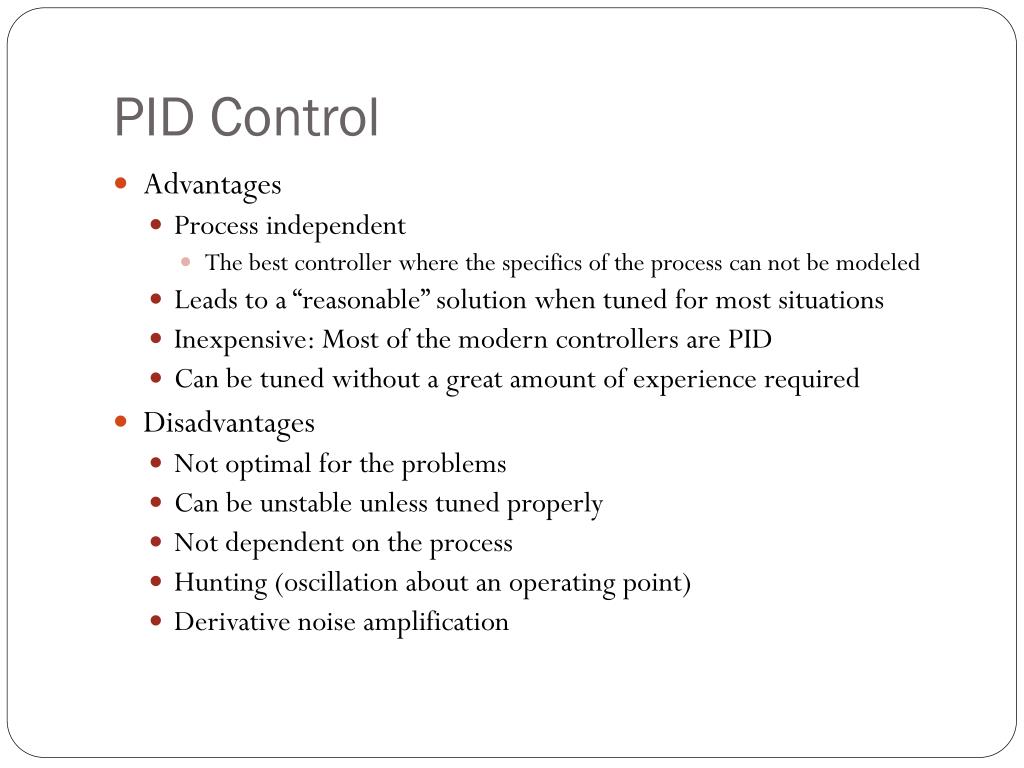 PID Control

- Advantages
  - Process independent
    - The best controller where the specifics of the process can not be modeled
  - Leads to a “reasonable” solution when tuned for most situations
  - Inexpensive: Most of the modern controllers are PID
  - Can be tuned without a great amount of experience required
- Disadvantages
  - Not optimal for the problems
  - Can be unstable unless tuned properly
  - Not dependent on the process
  - Hunting (oscillation about an operating point)
  - Derivative noise amplification